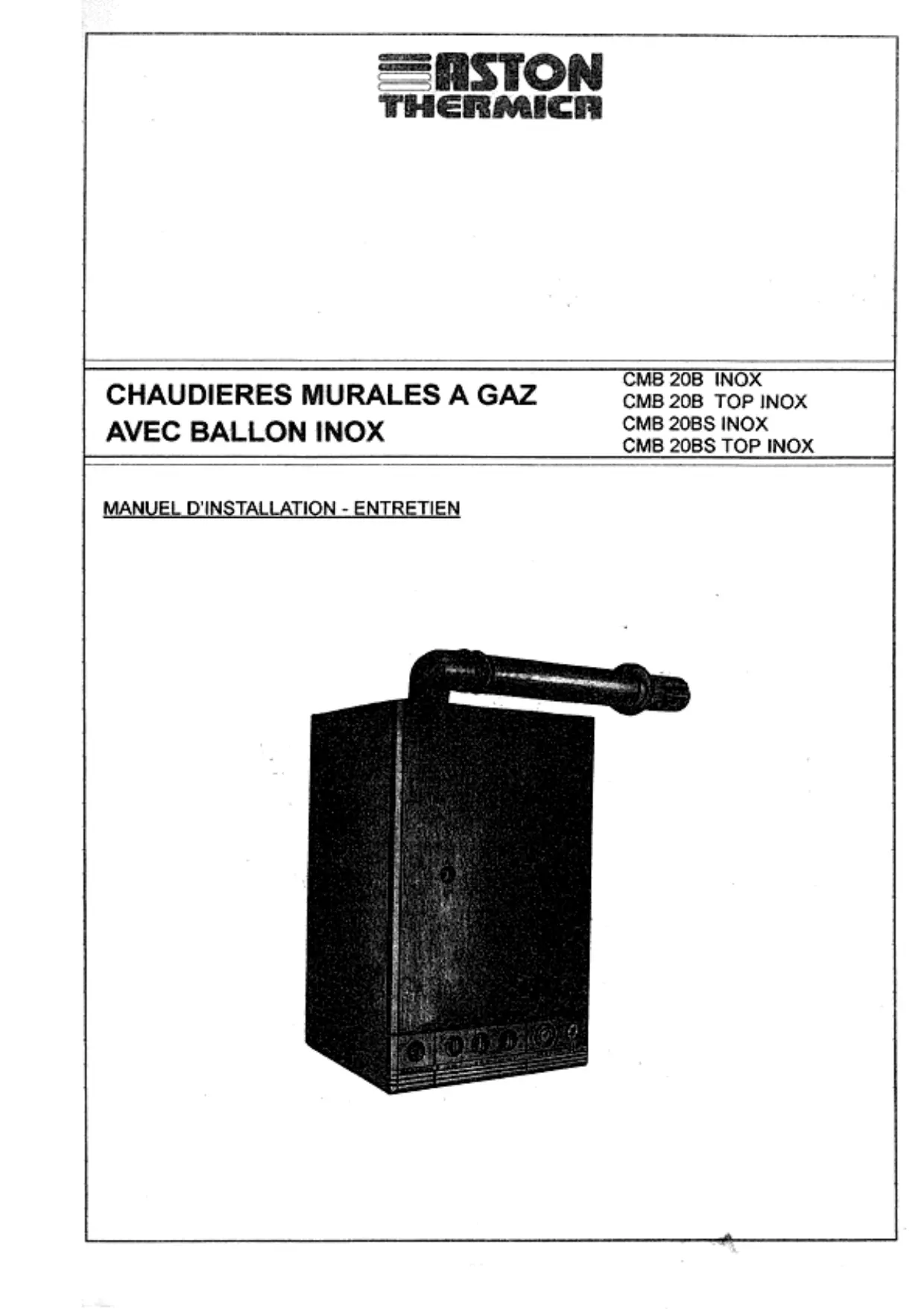 ASTON
THERMICA

CHAUDIERES MURALES A GAZ
AVEC BALLON INOX

CMB 20B INOX
CMB 20B TOP INOX
CMB 20BS INOX
CMB 20BS TOP INOX

MANUEL D'INSTALLATION - ENTRETIEN